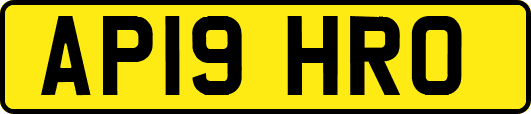 AP19 HRO